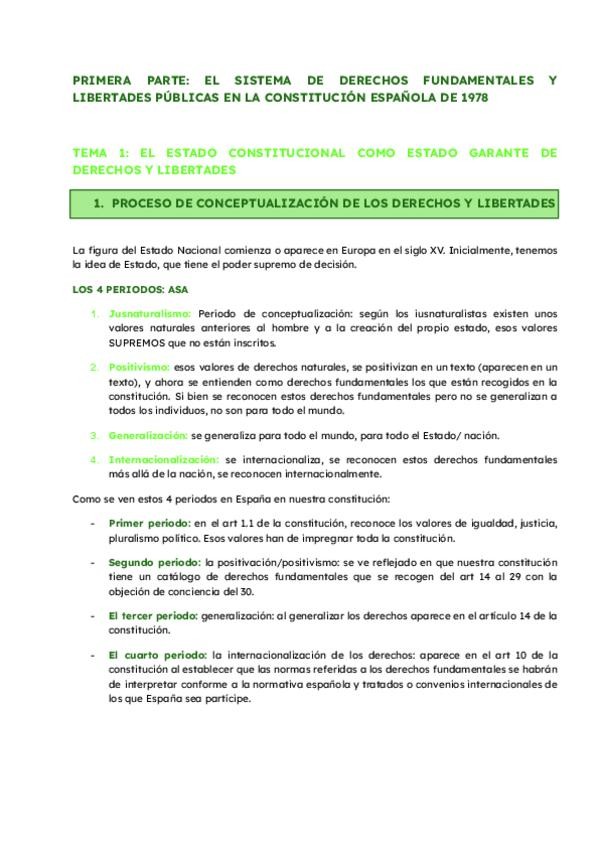 PRIMERA PARTE: EL SISTEMA DE DERECHOS FUNDAMENTALES Y LIBERTADES PÚBLICAS EN LA CONSTITUCIÓN ESPAÑOLA DE 1978

TEMA 1: EL ESTADO CONSTITUCIONAL COMO ESTADO GARANTE DE DERECHOS Y LIBERTADES

1. PROCESO DE CONCEPTUALIZACIÓN DE LOS DERECHOS Y LIBERTADES

La figura del Estado Nacional comienza o aparece en Europa en el siglo XV. Inicialmente, tenemos la idea de Estado, que tiene el poder supremo de decisión.

LOS 4 PERIODOS: ASA

1. Jusnaturalismo: Periodo de conceptualización: según los iusnaturalistas existen unos valores naturales anteriores al hombre y a la creación del propio estado, esos valores SUPREMOS que no están inscritos.

2. Positivismo: esos valores de derechos naturales, se positivizan en un texto (aparecen en un texto), y ahora se entienden como derechos fundamentales los que están recogidos en la constitución. Si bien se reconocen estos derechos fundamentales pero no se generalizan a todos los individuos, no son para todo el mundo.

3. Generalización: se generaliza para todo el mundo, para todo el Estado/ nación.

4. Internacionalización: se internacionaliza, se reconocen estos derechos fundamentales más allá de la nación, se reconocen internacionalmente.

Como se ven estos 4 periodos en España en nuestra constitución:

- Primer periodo: en el art 1.1 de la constitución, reconoce los valores de igualdad, justicia, pluralismo político. Esos valores han de impregnar toda la constitución.

- Segundo periodo: la positivación/positivismo: se ve reflejado en que nuestra constitución tiene un catálogo de derechos fundamentales que se recogen del art 14 al 29 con la objeción de conciencia del 30.

- El tercer periodo: generalización: al generalizar los derechos aparece en el artículo 14 de la constitución.

- El cuarto periodo: la internacionalización de los derechos: aparece en el art 10 de la constitución al establecer que las normas referidas a los derechos fundamentales se habrán de interpretar conforme a la normativa española y tratados o convenios internacionales de los que España sea partícipe.